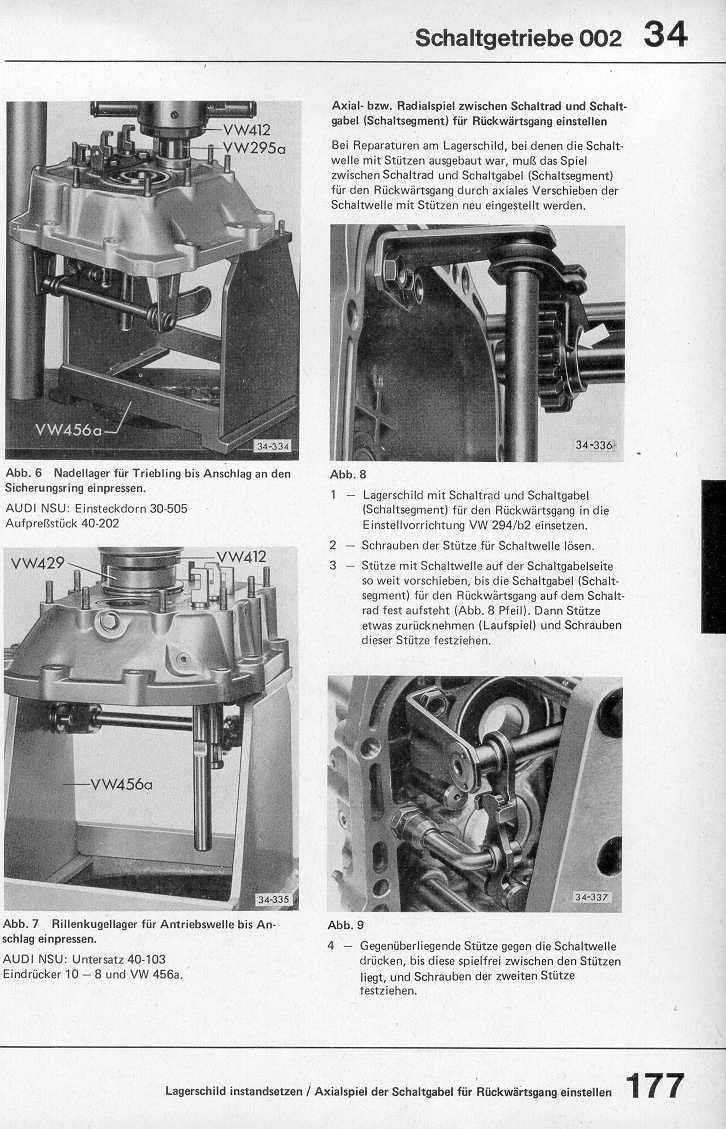 Schaltgetriebe 002 34

VW412
VW295a
VW456a
34-334

Abb. 6 Nadellager für Triebling bis Anschlag an den Sicherungsring einpressen.

AUDI NSU: Einsteckdorn 30-505
Aufpreßstück 40-202

VW429
VW412
VW456a
34-335

Abb. 7 Rillenkugellager für Antriebswelle bis Anschlag einpressen.

AUDI NSU: Untersatz 40-103
Eindrücker 10 – 8 und VW 456a.

Axial- bzw. Radialspiel zwischen Schaltrad und Schaltgabel (Schaltsegment) für Rückwärtsgang einstellen

Bei Reparaturen am Lagerschild, bei denen die Schaltwelle mit Stützen ausgebaut war, muß das Spiel zwischen Schaltrad und Schaltgabel (Schaltsegment) für den Rückwärtsgang durch axiales Verschieben der Schaltwelle mit Stützen neu eingestellt werden.

34-336

Abb. 8

1 – Lagerschild mit Schaltrad und Schaltgabel (Schaltsegment) für den Rückwärtsgang in die Einstellvorrichtung VW 294/b2 einsetzen.

2 – Schrauben der Stütze für Schaltwelle lösen.

3 – Stütze mit Schaltwelle auf der Schaltgabelseite so weit vorschieben, bis die Schaltgabel (Schaltsegment) für den Rückwärtsgang auf dem Schaltrad fest aufsteht (Abb. 8 Pfeil). Dann Stütze etwas zurücknehmen (Laufspiel) und Schrauben dieser Stütze festziehen.

34-337

Abb. 9

4 – Gegenüberliegende Stütze gegen die Schaltwelle drücken, bis diese spielfrei zwischen den Stützen liegt, und Schrauben der zweiten Stütze festziehen.

Lagerschild instandsetzen / Axialspiel der Schaltgabel für Rückwärtsgang einstellen 177